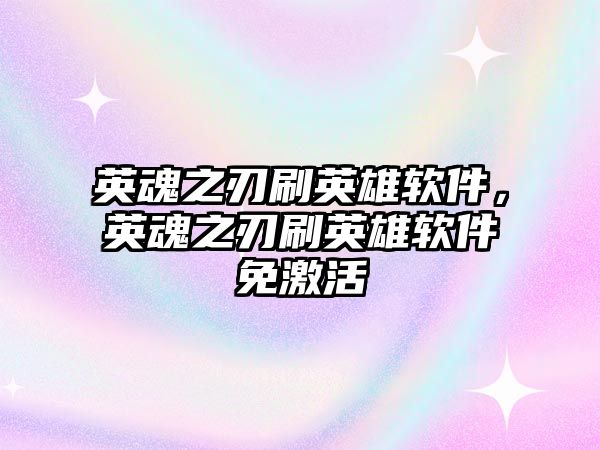 英魂之刃刷英雄软件，英魂之刃刷英雄软件免激活